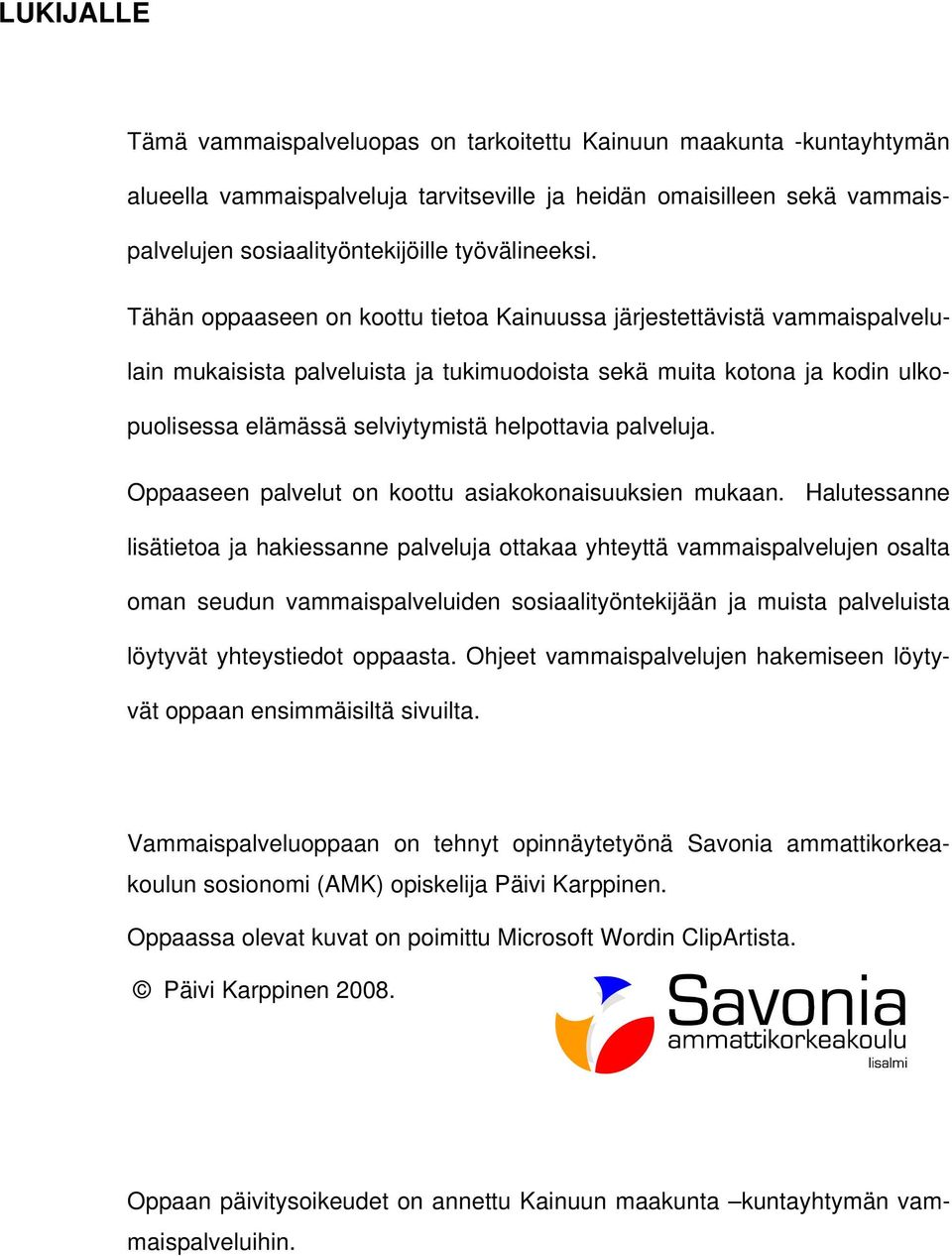 LUKIJALLE

Tämä vammaispalveluopas on tarkoitettu Kainuun maakunta -kuntayhtymän alueella vammaispalveluja tarvitseville ja heidän omaisilleen sekä vammaispalvelujen sosiaalityöntekijöille työvälineeksi.

Tähän oppaaseen on koottu tietoa Kainuussa järjestettävistä vammaispalvelulain mukaisista palveluista ja tukimuodoista sekä muita kotona ja kodin ulkopuolisessa elämässä selviytymistä helpottavia palveluja.

Oppaaseen palvelut on koottu asiakokonaisuuksien mukaan. Halutessanne lisätietoa ja hakiessanne palveluja ottakaa yhteyttä vammaispalvelujen osalta oman seudun vammaispalveluiden sosiaalityöntekijään ja muista palveluista löytyvät yhteystiedot oppaasta. Ohjeet vammaispalvelujen hakemiseen löytyvät oppaan ensimmäisiltä sivuilta.

Vammaispalveluoppaan on tehnyt opinnäytetyönä Savonia ammattikorkeakoulun sosionomi (AMK) opiskelija Päivi Karppinen.

Oppaassa olevat kuvat on poimittu Microsoft Wordin ClipArtista.

© Päivi Karppinen 2008.

Savonia ammattikorkeakoulu Iisalmi

Oppaan päivitysoikeudet on annettu Kainuun maakunta –kuntayhtymän vammaispalveluihin.